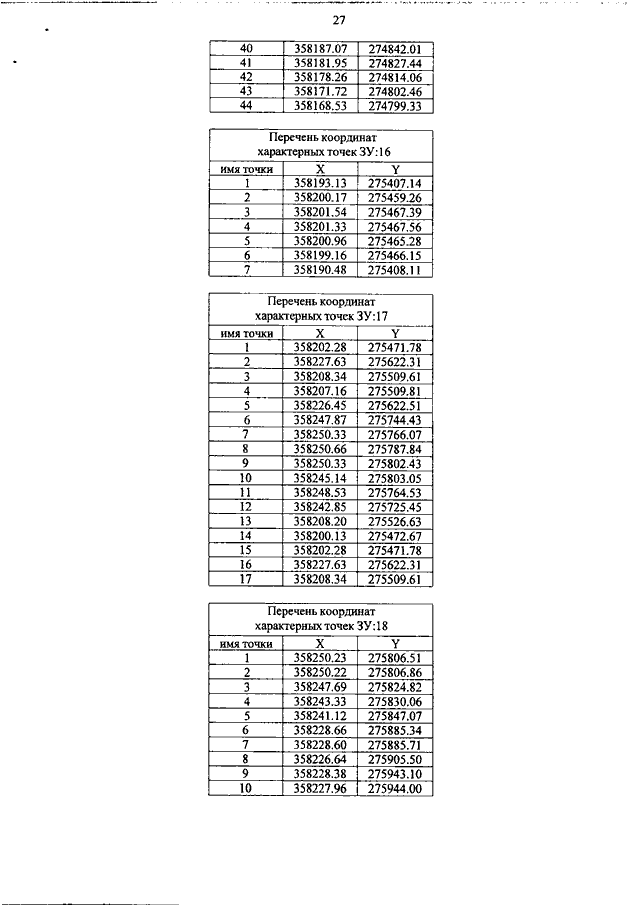 27

| 40 | 358187.07 | 274842.01 |
|---|---|---|
| 41 | 358181.95 | 274827.44 |
| 42 | 358178.26 | 274814.06 |
| 43 | 358171.72 | 274802.46 |
| 44 | 358168.53 | 274799.33 |

Перечень координат характерных точек ЗУ:16

| имя точки | X | Y |
|---|---|---|
| 1 | 358193.13 | 275407.14 |
| 2 | 358200.17 | 275459.26 |
| 3 | 358201.54 | 275467.39 |
| 4 | 358201.33 | 275467.56 |
| 5 | 358200.96 | 275465.28 |
| 6 | 358199.16 | 275466.15 |
| 7 | 358190.48 | 275408.11 |

Перечень координат характерных точек ЗУ:17

| имя точки | X | Y |
|---|---|---|
| 1 | 358202.28 | 275471.78 |
| 2 | 358227.63 | 275622.31 |
| 3 | 358208.34 | 275509.61 |
| 4 | 358207.16 | 275509.81 |
| 5 | 358226.45 | 275622.51 |
| 6 | 358247.87 | 275744.43 |
| 7 | 358250.33 | 275766.07 |
| 8 | 358250.66 | 275787.84 |
| 9 | 358250.33 | 275802.43 |
| 10 | 358245.14 | 275803.05 |
| 11 | 358248.53 | 275764.53 |
| 12 | 358242.85 | 275725.45 |
| 13 | 358208.20 | 275526.63 |
| 14 | 358200.13 | 275472.67 |
| 15 | 358202.28 | 275471.78 |
| 16 | 358227.63 | 275622.31 |
| 17 | 358208.34 | 275509.61 |

Перечень координат характерных точек ЗУ:18

| имя точки | X | Y |
|---|---|---|
| 1 | 358250.23 | 275806.51 |
| 2 | 358250.22 | 275806.86 |
| 3 | 358247.69 | 275824.82 |
| 4 | 358243.33 | 275830.06 |
| 5 | 358241.12 | 275847.07 |
| 6 | 358228.66 | 275885.34 |
| 7 | 358228.60 | 275885.71 |
| 8 | 358226.64 | 275905.50 |
| 9 | 358228.38 | 275943.10 |
| 10 | 358227.96 | 275944.00 |